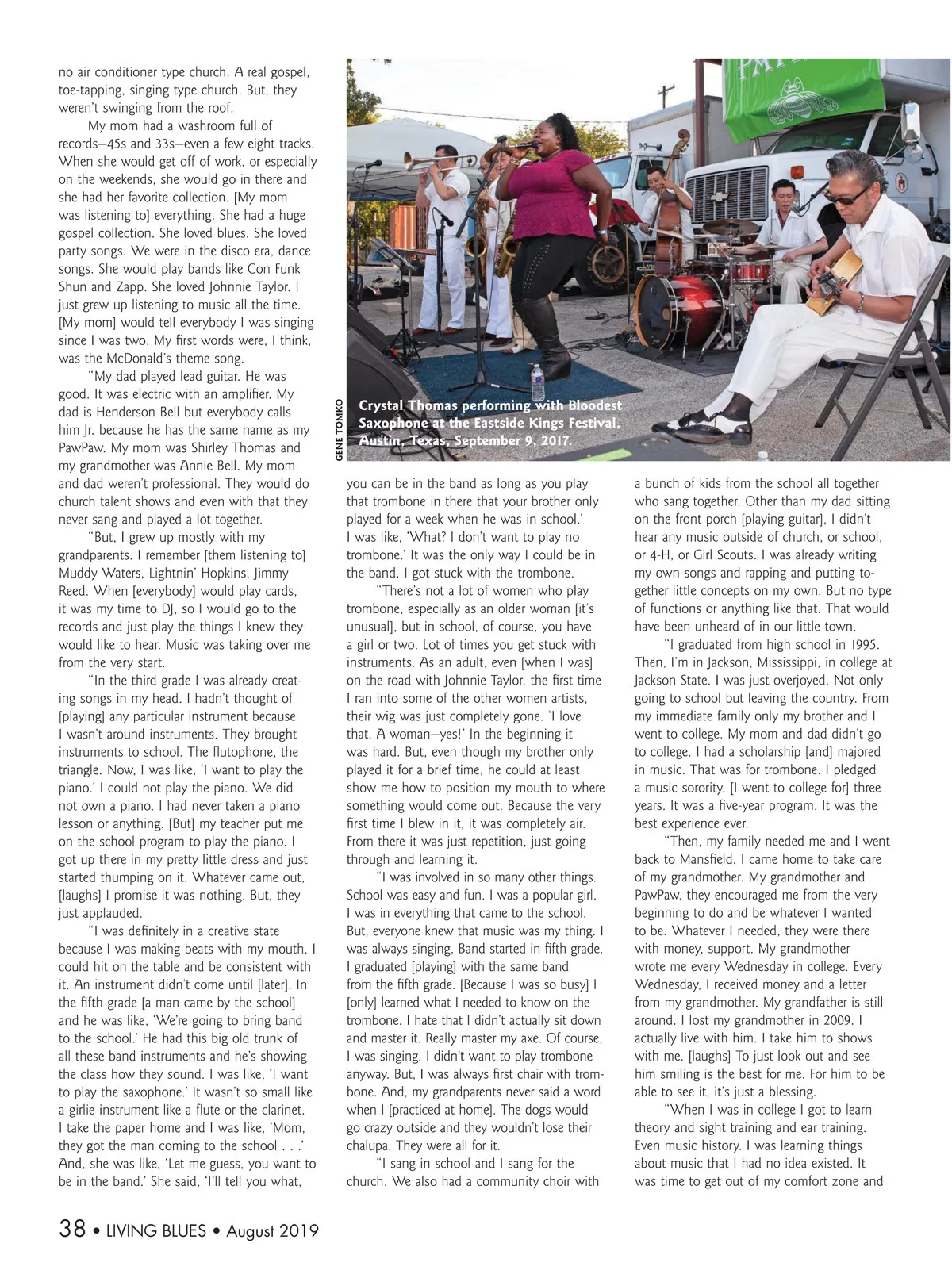 no air conditioner type church. A real gospel, toe-tapping, singing type church. But, they weren't swinging from the roof.

My mom had a washroom full of records—45s and 33s—even a few eight tracks. When she would get off of work, or especially on the weekends, she would go in there and she had her favorite collection. [My mom was listening to] everything. She had a huge gospel collection. She loved blues. She loved party songs. We were in the disco era, dance songs. She would play bands like Con Funk Shun and Zapp. She loved Johnnie Taylor. I just grew up listening to music all the time. [My mom] would tell everybody I was singing since I was two. My first words were, I think, was the McDonald's theme song.

"My dad played lead guitar. He was good. It was electric with an amplifier. My dad is Henderson Bell but everybody calls him Jr. because he has the same name as my PawPaw. My mom was Shirley Thomas and my grandmother was Annie Bell. My mom and dad weren't professional. They would do church talent shows and even with that they never sang and played a lot together.

"But, I grew up mostly with my grandparents. I remember [them listening to] Muddy Waters, Lightnin' Hopkins, Jimmy Reed. When [everybody] would play cards, it was my time to DJ, so I would go to the records and just play the things I knew they would like to hear. Music was taking over me from the very start.

"In the third grade I was already creating songs in my head. I hadn't thought of [playing] any particular instrument because I wasn't around instruments. They brought instruments to school. The flutophone, the triangle. Now, I was like, 'I want to play the piano.' I could not play the piano. We did not own a piano. I had never taken a piano lesson or anything. [But] my teacher put me on the school program to play the piano. I got up there in my pretty little dress and just started thumping on it. Whatever came out, [laughs] I promise it was nothing. But, they just applauded.

"I was definitely in a creative state because I was making beats with my mouth. I could hit on the table and be consistent with it. An instrument didn't come until [later]. In the fifth grade [a man came by the school] and he was like, 'We're going to bring band to the school.' He had this big old trunk of all these band instruments and he's showing the class how they sound. I was like, 'I want to play the saxophone.' It wasn't so small like a girlie instrument like a flute or the clarinet. I take the paper home and I was like, 'Mom, they got the man coming to the school . . .' And, she was like, 'Let me guess, you want to be in the band.' She said, 'I'll tell you what,

GENE TOMKO

Crystal Thomas performing with Bloodest Saxophone at the Eastside Kings Festival, Austin, Texas, September 9, 2017.

you can be in the band as long as you play that trombone in there that your brother only played for a week when he was in school.' I was like, 'What? I don't want to play no trombone.' It was the only way I could be in the band. I got stuck with the trombone.

"There's not a lot of women who play trombone, especially as an older woman [it's unusual], but in school, of course, you have a girl or two. Lot of times you get stuck with instruments. As an adult, even [when I was] on the road with Johnnie Taylor, the first time I ran into some of the other women artists, their wig was just completely gone. 'I love that. A woman—yes!' In the beginning it was hard. But, even though my brother only played it for a brief time, he could at least show me how to position my mouth to where something would come out. Because the very first time I blew in it, it was completely air. From there it was just repetition, just going through and learning it.

"I was involved in so many other things. School was easy and fun. I was a popular girl. I was in everything that came to the school. But, everyone knew that music was my thing. I was always singing. Band started in fifth grade. I graduated [playing] with the same band from the fifth grade. [Because I was so busy] I [only] learned what I needed to know on the trombone. I hate that I didn't actually sit down and master it. Really master my axe. Of course, I was singing. I didn't want to play trombone anyway. But, I was always first chair with trombone. And, my grandparents never said a word when I [practiced at home]. The dogs would go crazy outside and they wouldn't lose their chalupa. They were all for it.

"I sang in school and I sang for the church. We also had a community choir with a bunch of kids from the school all together who sang together. Other than my dad sitting on the front porch [playing guitar], I didn't hear any music outside of church, or school, or 4-H, or Girl Scouts. I was already writing my own songs and rapping and putting together little concepts on my own. But no type of functions or anything like that. That would have been unheard of in our little town.

"I graduated from high school in 1995. Then, I'm in Jackson, Mississippi, in college at Jackson State. I was just overjoyed. Not only going to school but leaving the country. From my immediate family only my brother and I went to college. My mom and dad didn't go to college. I had a scholarship [and] majored in music. That was for trombone. I pledged a music sorority. [I went to college for] three years. It was a five-year program. It was the best experience ever.

"Then, my family needed me and I went back to Mansfield. I came home to take care of my grandmother. My grandmother and PawPaw, they encouraged me from the very beginning to do and be whatever I wanted to be. Whatever I needed, they were there with money, support. My grandmother wrote me every Wednesday in college. Every Wednesday, I received money and a letter from my grandmother. My grandfather is still around. I lost my grandmother in 2009. I actually live with him. I take him to shows with me. [laughs] To just look out and see him smiling is the best for me. For him to be able to see it, it's just a blessing.

"When I was in college I got to learn theory and sight training and ear training. Even music history. I was learning things about music that I had no idea existed. It was time to get out of my comfort zone and

38 • LIVING BLUES • August 2019